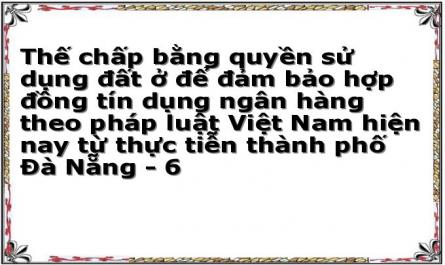 Thế chấp bằng quyền sử dụng đất ở để đảm bảo hợp đồng tín dụng ngân hàng theo pháp luật Việt Nam hiện nay từ thực tiễn thành phố Đà Nẵng - 6